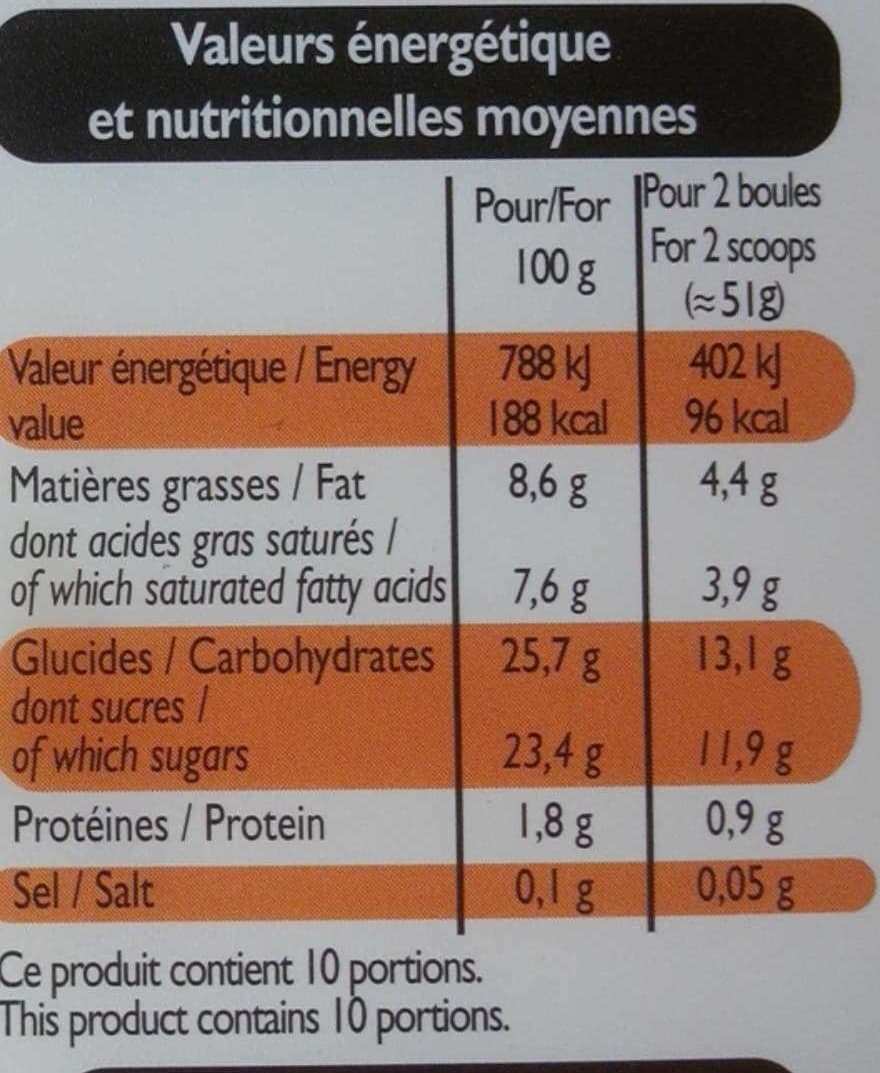 Valeurs énergétique et nutritionnelles moyennes

|  | Pour/For 100 g | Pour 2 boules For 2 scoops (≈51g) |
|---|---|---|
| Valeur énergétique / Energy value | 788 kJ 188 kcal | 402 kJ 96 kcal |
| Matières grasses / Fat | 8,6 g | 4,4 g |
| dont acides gras saturés / of which saturated fatty acids | 7,6 g | 3,9 g |
| Glucides / Carbohydrates | 25,7 g | 13,1 g |
| dont sucres / of which sugars | 23,4 g | 11,9 g |
| Protéines / Protein | 1,8 g | 0,9 g |
| Sel / Salt | 0,1 g | 0,05 g |

Ce produit contient 10 portions.
This product contains 10 portions.